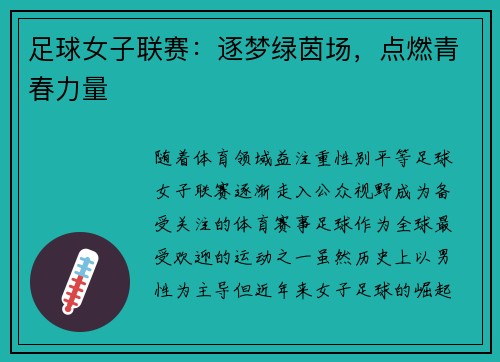 足球女子联赛：逐梦绿茵场，点燃青春力量

随着体育领域益注重性别平等足球女子联赛逐渐走入公众视野成为备受关注的体育赛事足球作为全球最受欢迎的运动之一虽然历史上以男性为主导但近年来女子足球的崛起